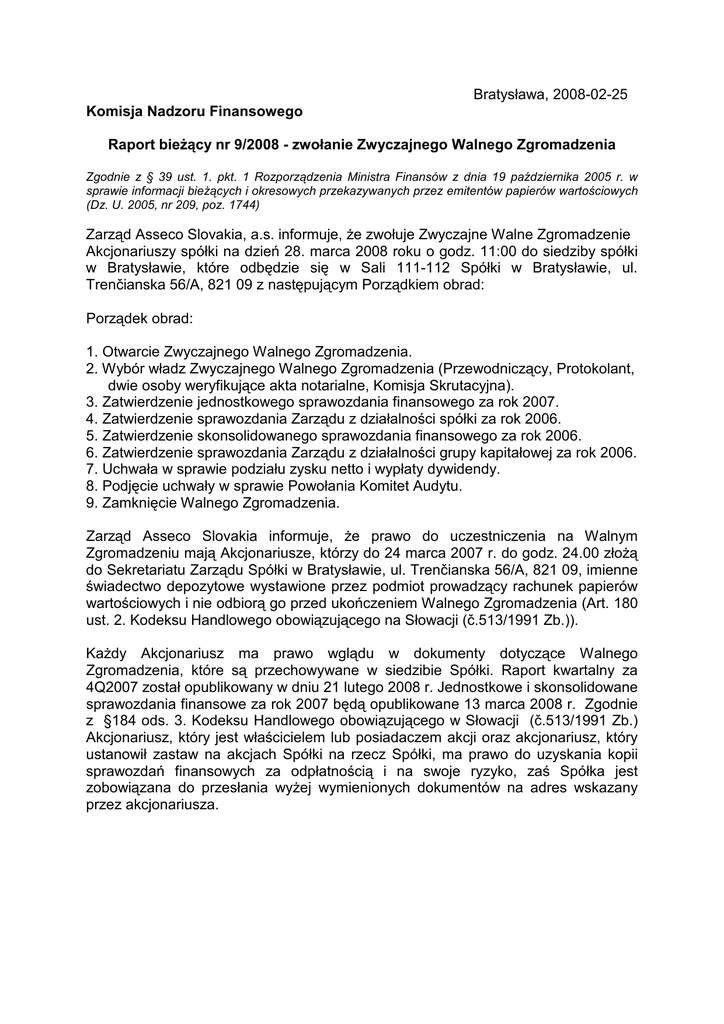 Bratysława, 2008-02-25

Komisja Nadzoru Finansowego

Raport bieżący nr 9/2008 - zwołanie Zwyczajnego Walnego Zgromadzenia

Zgodnie z § 39 ust. 1. pkt. 1 Rozporządzenia Ministra Finansów z dnia 19 października 2005 r. w sprawie informacji bieżących i okresowych przekazywanych przez emitentów papierów wartościowych (Dz. U. 2005, nr 209, poz. 1744)

Zarząd Asseco Slovakia, a.s. informuje, że zwołuje Zwyczajne Walne Zgromadzenie Akcjonariuszy spółki na dzień 28. marca 2008 roku o godz. 11:00 do siedziby spółki w Bratysławie, które odbędzie się w Sali 111-112 Spółki w Bratysławie, ul. Trenčianska 56/A, 821 09 z następującym Porządkiem obrad:

Porządek obrad:

1. Otwarcie Zwyczajnego Walnego Zgromadzenia.
2. Wybór władz Zwyczajnego Walnego Zgromadzenia (Przewodniczący, Protokolant, dwie osoby weryfikujące akta notarialne, Komisja Skrutacyjna).
3. Zatwierdzenie jednostkowego sprawozdania finansowego za rok 2007.
4. Zatwierdzenie sprawozdania Zarządu z działalności spółki za rok 2006.
5. Zatwierdzenie skonsolidowanego sprawozdania finansowego za rok 2006.
6. Zatwierdzenie sprawozdania Zarządu z działalności grupy kapitałowej za rok 2006.
7. Uchwała w sprawie podziału zysku netto i wypłaty dywidendy.
8. Podjęcie uchwały w sprawie Powołania Komitet Audytu.
9. Zamknięcie Walnego Zgromadzenia.

Zarząd Asseco Slovakia informuje, że prawo do uczestniczenia na Walnym Zgromadzeniu mają Akcjonariusze, którzy do 24 marca 2007 r. do godz. 24.00 złożą do Sekretariatu Zarządu Spółki w Bratysławie, ul. Trenčianska 56/A, 821 09, imienne świadectwo depozytowe wystawione przez podmiot prowadzący rachunek papierów wartościowych i nie odbiorą go przed ukończeniem Walnego Zgromadzenia (Art. 180 ust. 2. Kodeksu Handlowego obowiązującego na Słowacji (č.513/1991 Zb.)).

Każdy Akcjonariusz ma prawo wglądu w dokumenty dotyczące Walnego Zgromadzenia, które są przechowywane w siedzibie Spółki. Raport kwartalny za 4Q2007 został opublikowany w dniu 21 lutego 2008 r. Jednostkowe i skonsolidowane sprawozdania finansowe za rok 2007 będą opublikowane 13 marca 2008 r. Zgodnie z §184 ods. 3. Kodeksu Handlowego obowiązującego w Słowacji (č.513/1991 Zb.) Akcjonariusz, który jest właścicielem lub posiadaczem akcji oraz akcjonariusz, który ustanowił zastaw na akcjach Spółki na rzecz Spółki, ma prawo do uzyskania kopii sprawozdań finansowych za odpłatnością i na swoje ryzyko, zaś Spółka jest zobowiązana do przesłania wyżej wymienionych dokumentów na adres wskazany przez akcjonariusza.